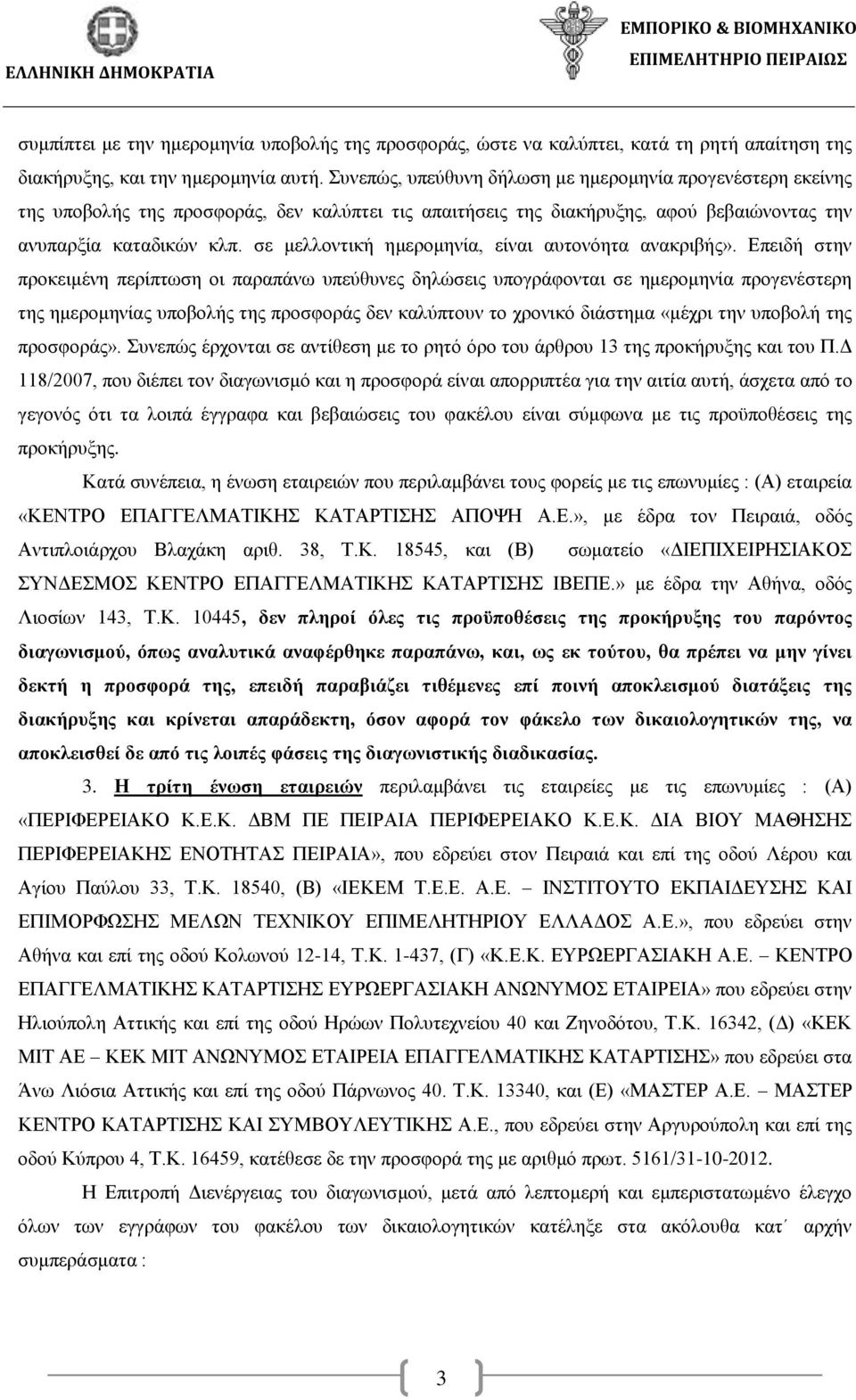 ΕΛΛΗΝΙΚΗ ΔΗΜΟΚΡΑΤΙΑ

ΕΜΠΟΡΙΚΟ & ΒΙΟΜΗΧΑΝΙΚΟ ΕΠΙΜΕΛΗΤΗΡΙΟ ΠΕΙΡΑΙΩΣ

συμπίπτει με την ημερομηνία υποβολής της προσφοράς, ώστε να καλύπτει, κατά τη ρητή απαίτηση της διακήρυξης, και την ημερομηνία αυτή. Συνεπώς, υπεύθυνη δήλωση με ημερομηνία προγενέστερη εκείνης της υποβολής της προσφοράς, δεν καλύπτει τις απαιτήσεις της διακήρυξης, αφού βεβαιώνοντας την ανυπαρξία καταδικών κλπ. σε μελλοντική ημερομηνία, είναι αυτονόητα ανακριβής». Επειδή στην προκειμένη περίπτωση οι παραπάνω υπεύθυνες δηλώσεις υπογράφονται σε ημερομηνία προγενέστερη της ημερομηνίας υποβολής της προσφοράς δεν καλύπτουν το χρονικό διάστημα «μέχρι την υποβολή της προσφοράς». Συνεπώς έρχονται σε αντίθεση με το ρητό όρο του άρθρου 13 της προκήρυξης και του Π.Δ 118/2007, που διέπει τον διαγωνισμό και η προσφορά είναι απορριπτέα για την αιτία αυτή, άσχετα από το γεγονός ότι τα λοιπά έγγραφα και βεβαιώσεις του φακέλου είναι σύμφωνα με τις προϋποθέσεις της προκήρυξης.

Κατά συνέπεια, η ένωση εταιρειών που περιλαμβάνει τους φορείς με τις επωνυμίες : (Α) εταιρεία «ΚΕΝΤΡΟ ΕΠΑΓΓΕΛΜΑΤΙΚΗΣ ΚΑΤΑΡΤΙΣΗΣ ΑΠΟΨΗ Α.Ε.», με έδρα τον Πειραιά, οδός Αντιπλοιάρχου Βλαχάκη αριθ. 38, Τ.Κ. 18545, και (Β) σωματείο «ΔΙΕΠΙΧΕΙΡΗΣΙΑΚΟΣ ΣΥΝΔΕΣΜΟΣ ΚΕΝΤΡΟ ΕΠΑΓΓΕΛΜΑΤΙΚΗΣ ΚΑΤΑΡΤΙΣΗΣ ΙΒΕΠΕ.» με έδρα την Αθήνα, οδός Λιοσίων 143, Τ.Κ. 10445, δεν πληροί όλες τις προϋποθέσεις της προκήρυξης του παρόντος διαγωνισμού, όπως αναλυτικά αναφέρθηκε παραπάνω, και, ως εκ τούτου, θα πρέπει να μην γίνει δεκτή η προσφορά της, επειδή παραβιάζει τιθέμενες επί ποινή αποκλεισμού διατάξεις της διακήρυξης και κρίνεται απαράδεκτη, όσον αφορά τον φάκελο των δικαιολογητικών της, να αποκλεισθεί δε από τις λοιπές φάσεις της διαγωνιστικής διαδικασίας.

3. Η τρίτη ένωση εταιρειών περιλαμβάνει τις εταιρείες με τις επωνυμίες : (Α) «ΠΕΡΙΦΕΡΕΙΑΚΟ Κ.Ε.Κ. ΔΒΜ ΠΕ ΠΕΙΡΑΙΑ ΠΕΡΙΦΕΡΕΙΑΚΟ Κ.Ε.Κ. ΔΙΑ ΒΙΟΥ ΜΑΘΗΣΗΣ ΠΕΡΙΦΕΡΕΙΑΚΗΣ ΕΝΟΤΗΤΑΣ ΠΕΙΡΑΙΑ», που εδρεύει στον Πειραιά και επί της οδού Λέρου και Αγίου Παύλου 33, Τ.Κ. 18540, (Β) «ΙΕΚΕΜ Τ.Ε.Ε. Α.Ε. – ΙΝΣΤΙΤΟΥΤΟ ΕΚΠΑΙΔΕΥΣΗΣ ΚΑΙ ΕΠΙΜΟΡΦΩΣΗΣ ΜΕΛΩΝ ΤΕΧΝΙΚΟΥ ΕΠΙΜΕΛΗΤΗΡΙΟΥ ΕΛΛΑΔΟΣ Α.Ε.», που εδρεύει στην Αθήνα και επί της οδού Κολωνού 12-14, Τ.Κ. 1-437, (Γ) «Κ.Ε.Κ. ΕΥΡΩΕΡΓΑΣΙΑΚΗ Α.Ε. – ΚΕΝΤΡΟ ΕΠΑΓΓΕΛΜΑΤΙΚΗΣ ΚΑΤΑΡΤΙΣΗΣ ΕΥΡΩΕΡΓΑΣΙΑΚΗ ΑΝΩΝΥΜΟΣ ΕΤΑΙΡΕΙΑ» που εδρεύει στην Ηλιούπολη Αττικής και επί της οδού Ηρώων Πολυτεχνείου 40 και Ζηνοδότου, Τ.Κ. 16342, (Δ) «ΚΕΚ ΜΙΤ ΑΕ – ΚΕΚ ΜΙΤ ΑΝΩΝΥΜΟΣ ΕΤΑΙΡΕΙΑ ΕΠΑΓΓΕΛΜΑΤΙΚΗΣ ΚΑΤΑΡΤΙΣΗΣ» που εδρεύει στα Άνω Λιόσια Αττικής και επί της οδού Πάρνωνος 40. Τ.Κ. 13340, και (Ε) «ΜΑΣΤΕΡ Α.Ε. – ΜΑΣΤΕΡ ΚΕΝΤΡΟ ΚΑΤΑΡΤΙΣΗΣ ΚΑΙ ΣΥΜΒΟΥΛΕΥΤΙΚΗΣ Α.Ε., που εδρεύει στην Αργυρούπολη και επί της οδού Κύπρου 4, Τ.Κ. 16459, κατέθεσε δε την προσφορά της με αριθμό πρωτ. 5161/31-10-2012.

Η Επιτροπή Διενέργειας του διαγωνισμού, μετά από λεπτομερή και εμπεριστατωμένο έλεγχο όλων των εγγράφων του φακέλου των δικαιολογητικών κατέληξε στα ακόλουθα κατ΄ αρχήν συμπεράσματα :

3